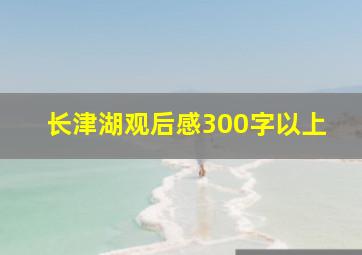 长津湖观后感300字以上